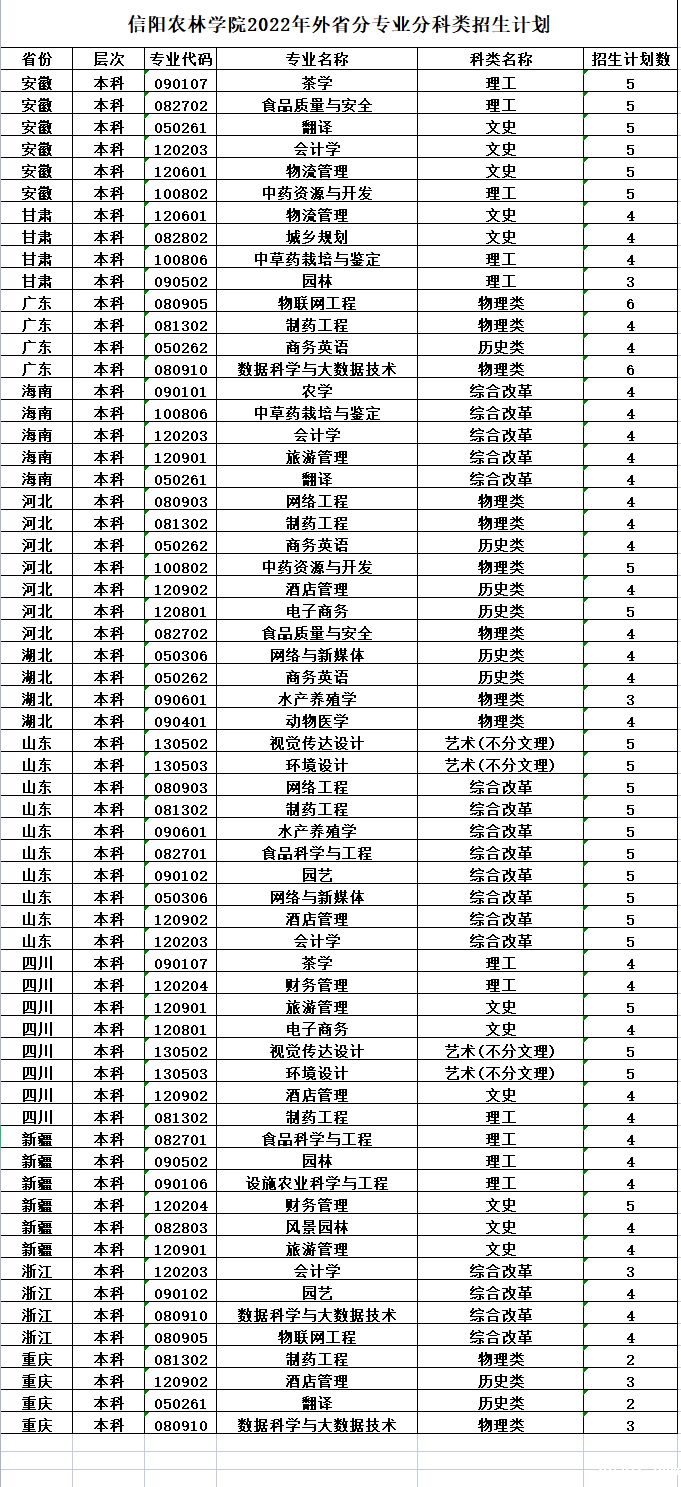 信阳农林学院2022年外省分专业分科类招生计划

| 省份 | 层次 | 专业代码 | 专业名称 | 科类名称 | 招生计划数 |
|---|---|---|---|---|---|
| 安徽 | 本科 | 090107 | 茶学 | 理工 | 5 |
| 安徽 | 本科 | 082702 | 食品质量与安全 | 理工 | 5 |
| 安徽 | 本科 | 050261 | 翻译 | 文史 | 5 |
| 安徽 | 本科 | 120203 | 会计学 | 文史 | 5 |
| 安徽 | 本科 | 120601 | 物流管理 | 文史 | 5 |
| 安徽 | 本科 | 100802 | 中药资源与开发 | 理工 | 5 |
| 甘肃 | 本科 | 120601 | 物流管理 | 文史 | 4 |
| 甘肃 | 本科 | 082802 | 城乡规划 | 文史 | 4 |
| 甘肃 | 本科 | 100806 | 中草药栽培与鉴定 | 理工 | 4 |
| 甘肃 | 本科 | 090502 | 园林 | 理工 | 3 |
| 广东 | 本科 | 080905 | 物联网工程 | 物理类 | 6 |
| 广东 | 本科 | 081302 | 制药工程 | 物理类 | 4 |
| 广东 | 本科 | 050262 | 商务英语 | 历史类 | 4 |
| 广东 | 本科 | 080910 | 数据科学与大数据技术 | 物理类 | 6 |
| 海南 | 本科 | 090101 | 农学 | 综合改革 | 4 |
| 海南 | 本科 | 100806 | 中草药栽培与鉴定 | 综合改革 | 4 |
| 海南 | 本科 | 120203 | 会计学 | 综合改革 | 4 |
| 海南 | 本科 | 120901 | 旅游管理 | 综合改革 | 4 |
| 海南 | 本科 | 050261 | 翻译 | 综合改革 | 4 |
| 河北 | 本科 | 080903 | 网络工程 | 物理类 | 4 |
| 河北 | 本科 | 081302 | 制药工程 | 物理类 | 4 |
| 河北 | 本科 | 050262 | 商务英语 | 历史类 | 4 |
| 河北 | 本科 | 100802 | 中药资源与开发 | 物理类 | 5 |
| 河北 | 本科 | 120902 | 酒店管理 | 历史类 | 4 |
| 河北 | 本科 | 120801 | 电子商务 | 历史类 | 5 |
| 河北 | 本科 | 082702 | 食品质量与安全 | 物理类 | 4 |
| 湖北 | 本科 | 050306 | 网络与新媒体 | 历史类 | 4 |
| 湖北 | 本科 | 050262 | 商务英语 | 历史类 | 4 |
| 湖北 | 本科 | 090601 | 水产养殖学 | 物理类 | 3 |
| 湖北 | 本科 | 090401 | 动物医学 | 物理类 | 4 |
| 山东 | 本科 | 130502 | 视觉传达设计 | 艺术(不分文理) | 5 |
| 山东 | 本科 | 130503 | 环境设计 | 艺术(不分文理) | 5 |
| 山东 | 本科 | 080903 | 网络工程 | 综合改革 | 5 |
| 山东 | 本科 | 081302 | 制药工程 | 综合改革 | 5 |
| 山东 | 本科 | 090601 | 水产养殖学 | 综合改革 | 5 |
| 山东 | 本科 | 082701 | 食品科学与工程 | 综合改革 | 5 |
| 山东 | 本科 | 090102 | 园艺 | 综合改革 | 5 |
| 山东 | 本科 | 050306 | 网络与新媒体 | 综合改革 | 5 |
| 山东 | 本科 | 120902 | 酒店管理 | 综合改革 | 5 |
| 山东 | 本科 | 120203 | 会计学 | 综合改革 | 5 |
| 四川 | 本科 | 090107 | 茶学 | 理工 | 4 |
| 四川 | 本科 | 120204 | 财务管理 | 理工 | 4 |
| 四川 | 本科 | 120901 | 旅游管理 | 文史 | 5 |
| 四川 | 本科 | 120801 | 电子商务 | 文史 | 4 |
| 四川 | 本科 | 130502 | 视觉传达设计 | 艺术(不分文理) | 5 |
| 四川 | 本科 | 130503 | 环境设计 | 艺术(不分文理) | 5 |
| 四川 | 本科 | 120902 | 酒店管理 | 文史 | 4 |
| 四川 | 本科 | 081302 | 制药工程 | 理工 | 4 |
| 新疆 | 本科 | 082701 | 食品科学与工程 | 理工 | 4 |
| 新疆 | 本科 | 090502 | 园林 | 理工 | 4 |
| 新疆 | 本科 | 090106 | 设施农业科学与工程 | 理工 | 4 |
| 新疆 | 本科 | 120204 | 财务管理 | 文史 | 5 |
| 新疆 | 本科 | 082803 | 风景园林 | 文史 | 4 |
| 新疆 | 本科 | 120901 | 旅游管理 | 文史 | 4 |
| 浙江 | 本科 | 120203 | 会计学 | 综合改革 | 3 |
| 浙江 | 本科 | 090102 | 园艺 | 综合改革 | 4 |
| 浙江 | 本科 | 080910 | 数据科学与大数据技术 | 综合改革 | 4 |
| 浙江 | 本科 | 080905 | 物联网工程 | 综合改革 | 4 |
| 重庆 | 本科 | 081302 | 制药工程 | 物理类 | 2 |
| 重庆 | 本科 | 120902 | 酒店管理 | 历史类 | 3 |
| 重庆 | 本科 | 050261 | 翻译 | 历史类 | 2 |
| 重庆 | 本科 | 080910 | 数据科学与大数据技术 | 物理类 | 3 |